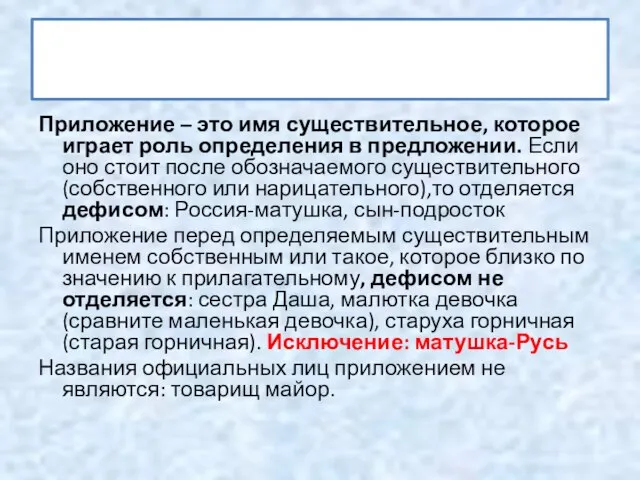 Приложение – это имя существительное, которое играет роль определения в предложении. Если оно стоит после обозначаемого существительного (собственного или нарицательного),то отделяется дефисом: Россия-матушка, сын-подросток

Приложение перед определяемым существительным именем собственным или такое, которое близко по значению к прилагательному, дефисом не отделяется: сестра Даша, малютка девочка (сравните маленькая девочка), старуха горничная (старая горничная). Исключение: матушка-Русь

Названия официальных лиц приложением не являются: товарищ майор.